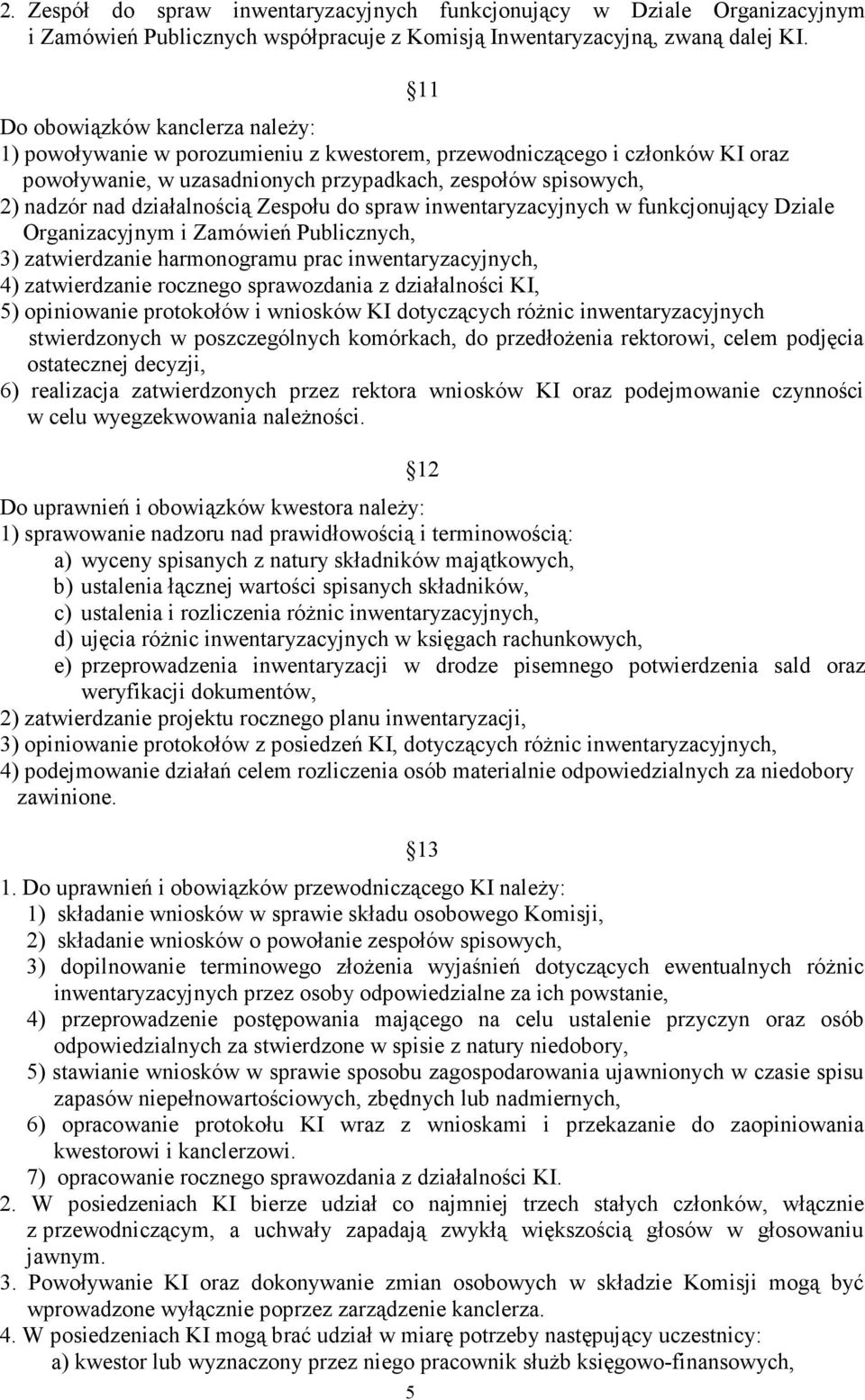 2. Zespół do spraw inwentaryzacyjnych funkcjonujący w Dziale Organizacyjnym i Zamówień Publicznych współpracuje z Komisją Inwentaryzacyjną, zwaną dalej KI.

11

Do obowiązków kanclerza należy:
1) powoływanie w porozumieniu z kwestorem, przewodniczącego i członków KI oraz powoływanie, w uzasadnionych przypadkach, zespołów spisowych,
2) nadzór nad działalnością Zespołu do spraw inwentaryzacyjnych w funkcjonujący Dziale Organizacyjnym i Zamówień Publicznych,
3) zatwierdzanie harmonogramu prac inwentaryzacyjnych,
4) zatwierdzanie rocznego sprawozdania z działalności KI,
5) opiniowanie protokołów i wniosków KI dotyczących różnic inwentaryzacyjnych stwierdzonych w poszczególnych komórkach, do przedłożenia rektorowi, celem podjęcia ostatecznej decyzji,
6) realizacja zatwierdzonych przez rektora wniosków KI oraz podejmowanie czynności w celu wyegzekwowania należności.

12

Do uprawnień i obowiązków kwestora należy:
1) sprawowanie nadzoru nad prawidłowością i terminowością:
a) wyceny spisanych z natury składników majątkowych,
b) ustalenia łącznej wartości spisanych składników,
c) ustalenia i rozliczenia różnic inwentaryzacyjnych,
d) ujęcia różnic inwentaryzacyjnych w księgach rachunkowych,
e) przeprowadzenia inwentaryzacji w drodze pisemnego potwierdzenia sald oraz weryfikacji dokumentów,
2) zatwierdzanie projektu rocznego planu inwentaryzacji,
3) opiniowanie protokołów z posiedzeń KI, dotyczących różnic inwentaryzacyjnych,
4) podejmowanie działań celem rozliczenia osób materialnie odpowiedzialnych za niedobory zawinione.

13

1. Do uprawnień i obowiązków przewodniczącego KI należy:
1) składanie wniosków w sprawie składu osobowego Komisji,
2) składanie wniosków o powołanie zespołów spisowych,
3) dopilnowanie terminowego złożenia wyjaśnień dotyczących ewentualnych różnic inwentaryzacyjnych przez osoby odpowiedzialne za ich powstanie,
4) przeprowadzenie postępowania mającego na celu ustalenie przyczyn oraz osób odpowiedzialnych za stwierdzone w spisie z natury niedobory,
5) stawianie wniosków w sprawie sposobu zagospodarowania ujawnionych w czasie spisu zapasów niepełnowartościowych, zbędnych lub nadmiernych,
6) opracowanie protokołu KI wraz z wnioskami i przekazanie do zaopiniowania kwestorowi i kanclerzowi.
7) opracowanie rocznego sprawozdania z działalności KI.
2. W posiedzeniach KI bierze udział co najmniej trzech stałych członków, włącznie z przewodniczącym, a uchwały zapadają zwykłą większością głosów w głosowaniu jawnym.
3. Powoływanie KI oraz dokonywanie zmian osobowych w składzie Komisji mogą być wprowadzone wyłącznie poprzez zarządzenie kanclerza.
4. W posiedzeniach KI mogą brać udział w miarę potrzeby następujący uczestnicy:
a) kwestor lub wyznaczony przez niego pracownik służb księgowo-finansowych,

5